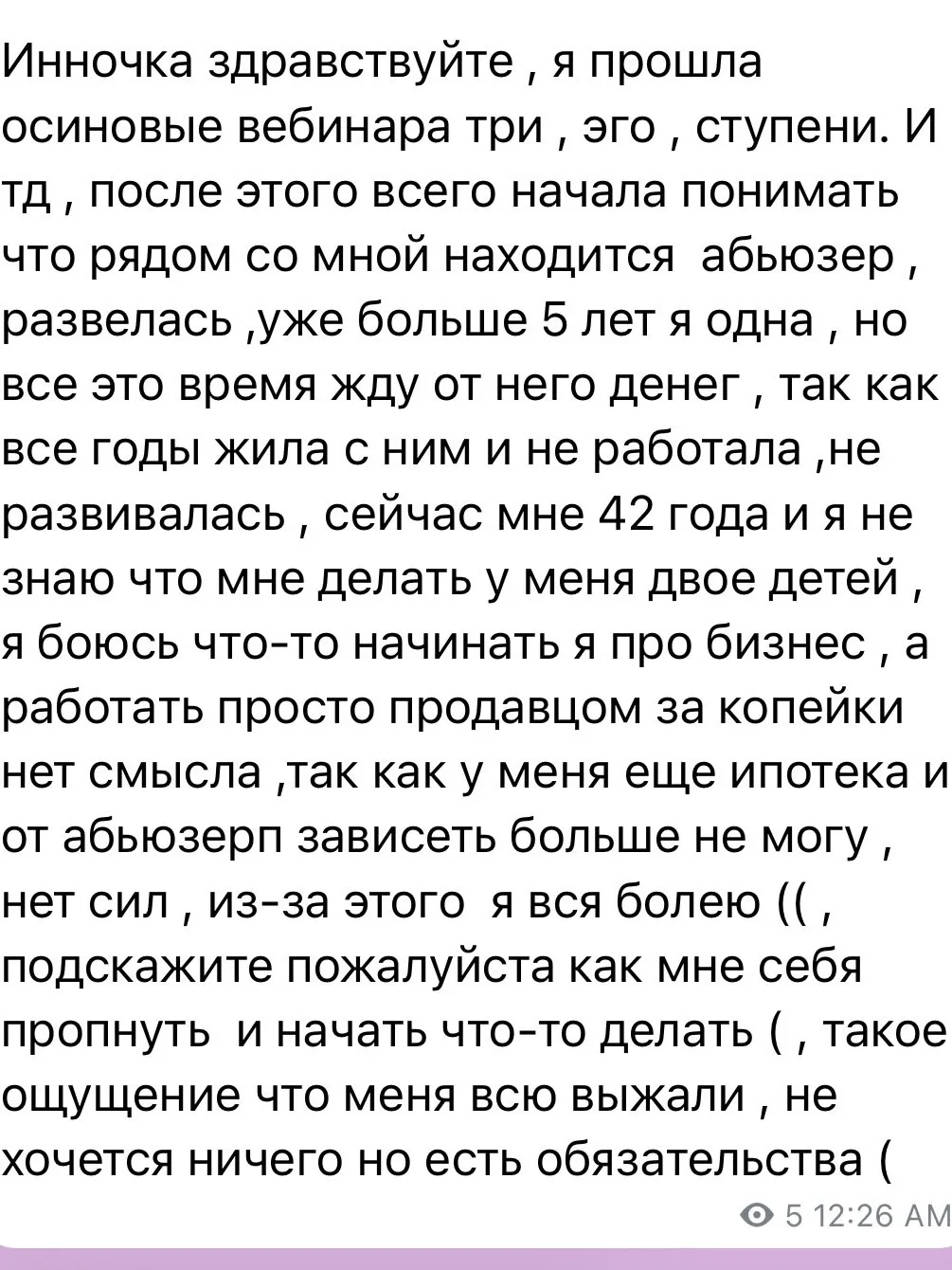 Инночка здравствуйте , я прошла осиновые вебинара три , эго , ступени. И тд , после этого всего начала понимать что рядом со мной находится  абьюзер , развелась ,уже больше 5 лет я одна , но все это время жду от него денег , так как все годы жила с ним и не работала ,не развивалась , сейчас мне 42 года и я не знаю что мне делать у меня двое детей , я боюсь что-то начинать я про бизнес , а работать просто продавцом за копейки нет смысла ,так как у меня еще ипотека и от абьюзерп зависеть больше не могу , нет сил , из-за этого  я вся болею (( , подскажите пожалуйста как мне себя пропнуть  и начать что-то делать ( , такое ощущение что меня всю выжали , не хочется ничего но есть обязательства (

5 12:26 AM